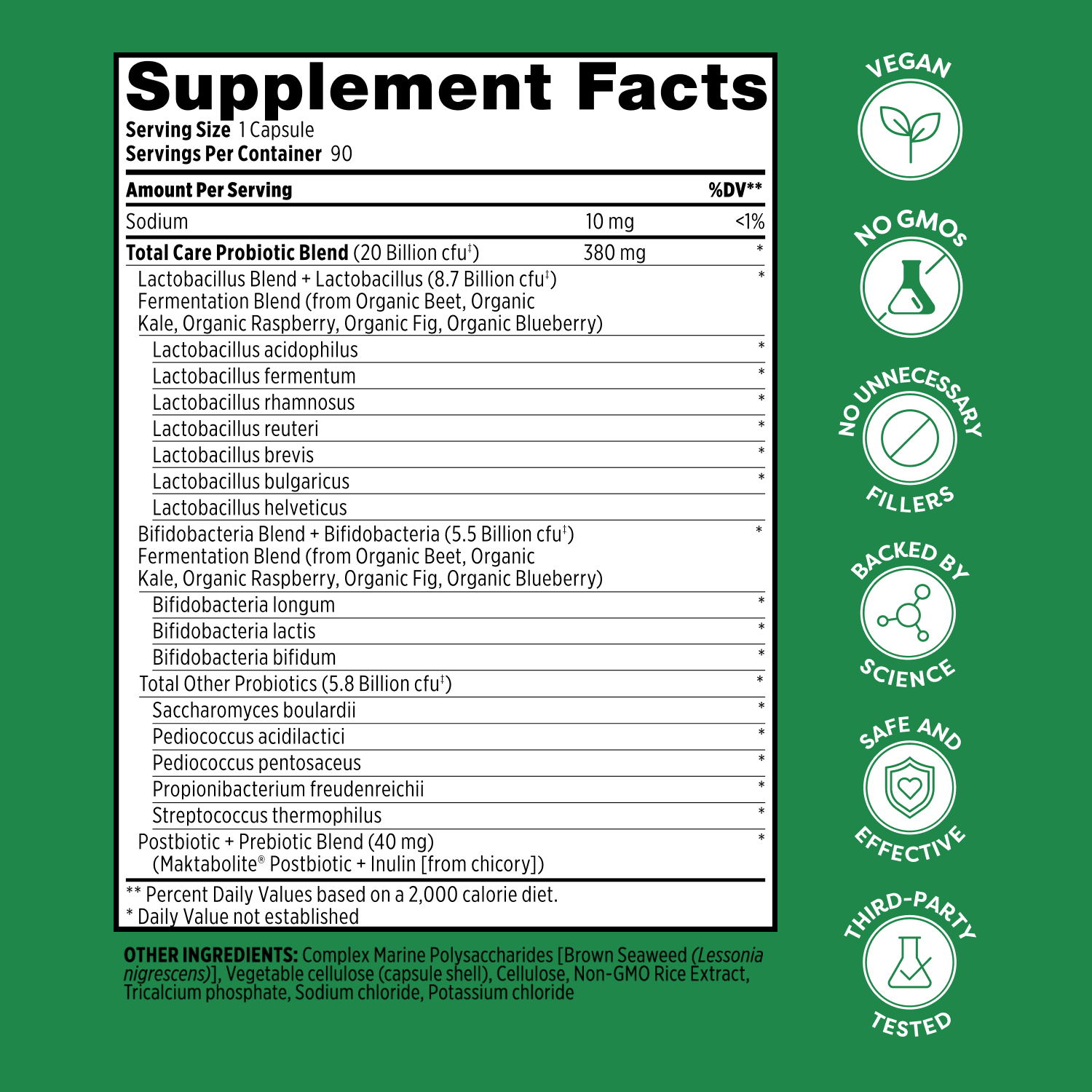 Supplement Facts
Serving Size 1 Capsule
Servings Per Container 90

| Amount Per Serving | | %DV** |
|---|---|---|
| Sodium | 10 mg | <1% |
| Total Care Probiotic Blend (20 Billion cfu‡) | 380 mg | * |
| Lactobacillus Blend + Lactobacillus (8.7 Billion cfu‡) Fermentation Blend (from Organic Beet, Organic Kale, Organic Raspberry, Organic Fig, Organic Blueberry) | | * |
| Lactobacillus acidophilus | | * |
| Lactobacillus fermentum | | * |
| Lactobacillus rhamnosus | | * |
| Lactobacillus reuteri | | * |
| Lactobacillus brevis | | * |
| Lactobacillus bulgaricus | | * |
| Lactobacillus helveticus | | |
| Bifidobacteria Blend + Bifidobacteria (5.5 Billion cfu‡) Fermentation Blend (from Organic Beet, Organic Kale, Organic Raspberry, Organic Fig, Organic Blueberry) | | * |
| Bifidobacteria longum | | * |
| Bifidobacteria lactis | | * |
| Bifidobacteria bifidum | | * |
| Total Other Probiotics (5.8 Billion cfu‡) | | * |
| Saccharomyces boulardii | | * |
| Pediococcus acidilactici | | * |
| Pediococcus pentosaceus | | * |
| Propionibacterium freudenreichii | | * |
| Streptococcus thermophilus | | * |
| Postbiotic + Prebiotic Blend (40 mg) (Maktabolite® Postbiotic + Inulin [from chicory]) | | * |

** Percent Daily Values based on a 2,000 calorie diet.
* Daily Value not established

OTHER INGREDIENTS: Complex Marine Polysaccharides [Brown Seaweed (Lessonia nigrescens)], Vegetable cellulose (capsule shell), Cellulose, Non-GMO Rice Extract, Tricalcium phosphate, Sodium chloride, Potassium chloride

VEGAN

NO GMOs

NO UNNECESSARY FILLERS

BACKED BY SCIENCE

SAFE AND EFFECTIVE

THIRD-PARTY TESTED